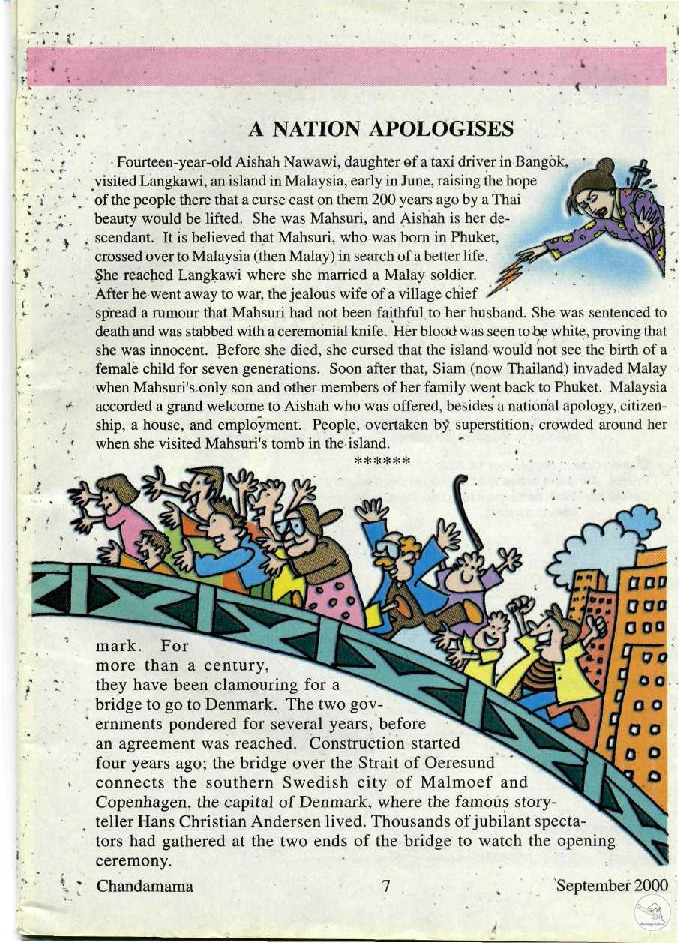 A NATION APOLOGISES

Fourteen-year-old Aishah Nawawi, daughter of a taxi driver in Bangok, visited Langkawi, an island in Malaysia, early in June, raising the hope of the people there that a curse cast on them 200 years ago by a Thai beauty would be lifted. She was Mahsuri, and Aishah is her descendant. It is believed that Mahsuri, who was born in Phuket, crossed over to Malaysia (then Malay) in search of a better life. She reached Langkawi where she married a Malay soldier. After he went away to war, the jealous wife of a village chief spread a rumour that Mahsuri had not been faithful to her husband. She was sentenced to death and was stabbed with a ceremonial knife. Her blood was seen to be white, proving that she was innocent. Before she died, she cursed that the island would not see the birth of a female child for seven generations. Soon after that, Siam (now Thailand) invaded Malay when Mahsuri's only son and other members of her family went back to Phuket. Malaysia accorded a grand welcome to Aishah who was offered, besides a national apology, citizenship, a house, and employment. People, overtaken by superstition, crowded around her when she visited Mahsuri's tomb in the island.

******

mark. For more than a century, they have been clamouring for a bridge to go to Denmark. The two governments pondered for several years, before an agreement was reached. Construction started four years ago; the bridge over the Strait of Oeresund connects the southern Swedish city of Malmoef and Copenhagen, the capital of Denmark, where the famous storyteller Hans Christian Andersen lived. Thousands of jubilant spectators had gathered at the two ends of the bridge to watch the opening ceremony.

Chandamama 7 September 2000